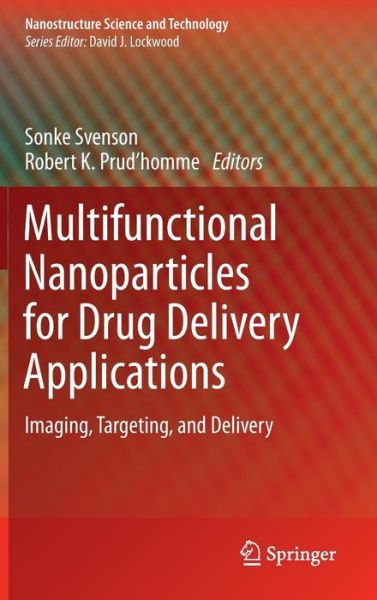 Nanostructure Science and Technology
Series Editor: David J. Lockwood

Sonke Svenson
Robert K. Prud'homme Editors

Multifunctional Nanoparticles for Drug Delivery Applications

Imaging, Targeting, and Delivery

Springer